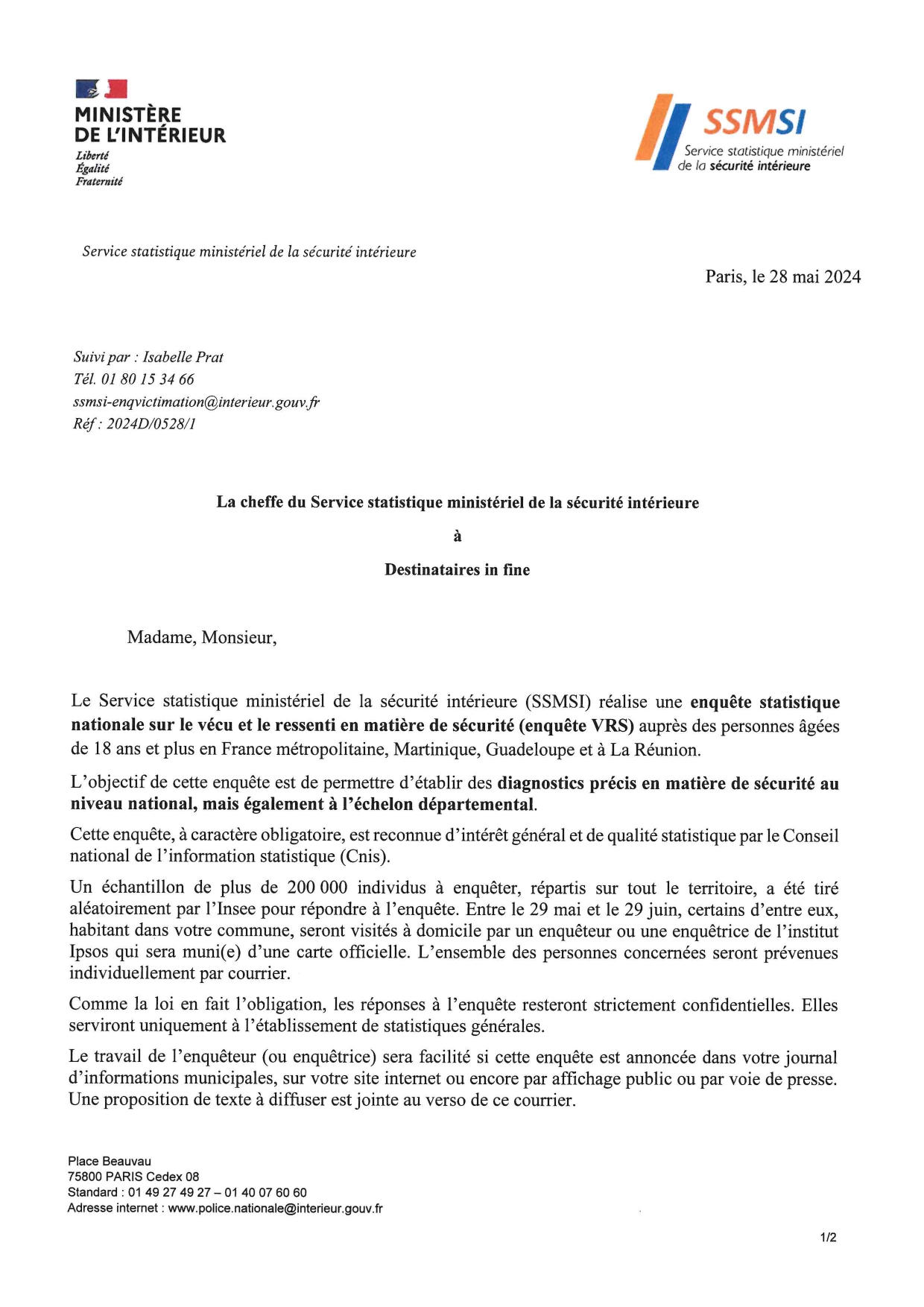 MINISTÈRE DE L'INTÉRIEUR
Liberté
Égalité
Fraternité

SSMSI
Service statistique ministériel de la sécurité intérieure

Service statistique ministériel de la sécurité intérieure

Paris, le 28 mai 2024

Suivi par : Isabelle Prat
Tél. 01 80 15 34 66
ssmsi-enqvictimation@interieur.gouv.fr
Réf : 2024D/0528/1

La cheffe du Service statistique ministériel de la sécurité intérieure

à

Destinataires in fine

Madame, Monsieur,

Le Service statistique ministériel de la sécurité intérieure (SSMSI) réalise une enquête statistique nationale sur le vécu et le ressenti en matière de sécurité (enquête VRS) auprès des personnes âgées de 18 ans et plus en France métropolitaine, Martinique, Guadeloupe et à La Réunion.

L'objectif de cette enquête est de permettre d'établir des diagnostics précis en matière de sécurité au niveau national, mais également à l'échelon départemental.

Cette enquête, à caractère obligatoire, est reconnue d'intérêt général et de qualité statistique par le Conseil national de l'information statistique (Cnis).

Un échantillon de plus de 200 000 individus à enquêter, répartis sur tout le territoire, a été tiré aléatoirement par l'Insee pour répondre à l'enquête. Entre le 29 mai et le 29 juin, certains d'entre eux, habitant dans votre commune, seront visités à domicile par un enquêteur ou une enquêtrice de l'institut Ipsos qui sera muni(e) d'une carte officielle. L'ensemble des personnes concernées seront prévenues individuellement par courrier.

Comme la loi en fait l'obligation, les réponses à l'enquête resteront strictement confidentielles. Elles serviront uniquement à l'établissement de statistiques générales.

Le travail de l'enquêteur (ou enquêtrice) sera facilité si cette enquête est annoncée dans votre journal d'informations municipales, sur votre site internet ou encore par affichage public ou par voie de presse. Une proposition de texte à diffuser est jointe au verso de ce courrier.

Place Beauvau
75800 PARIS Cedex 08
Standard : 01 49 27 49 27 – 01 40 07 60 60
Adresse internet : www.police.nationale@interieur.gouv.fr

1/2